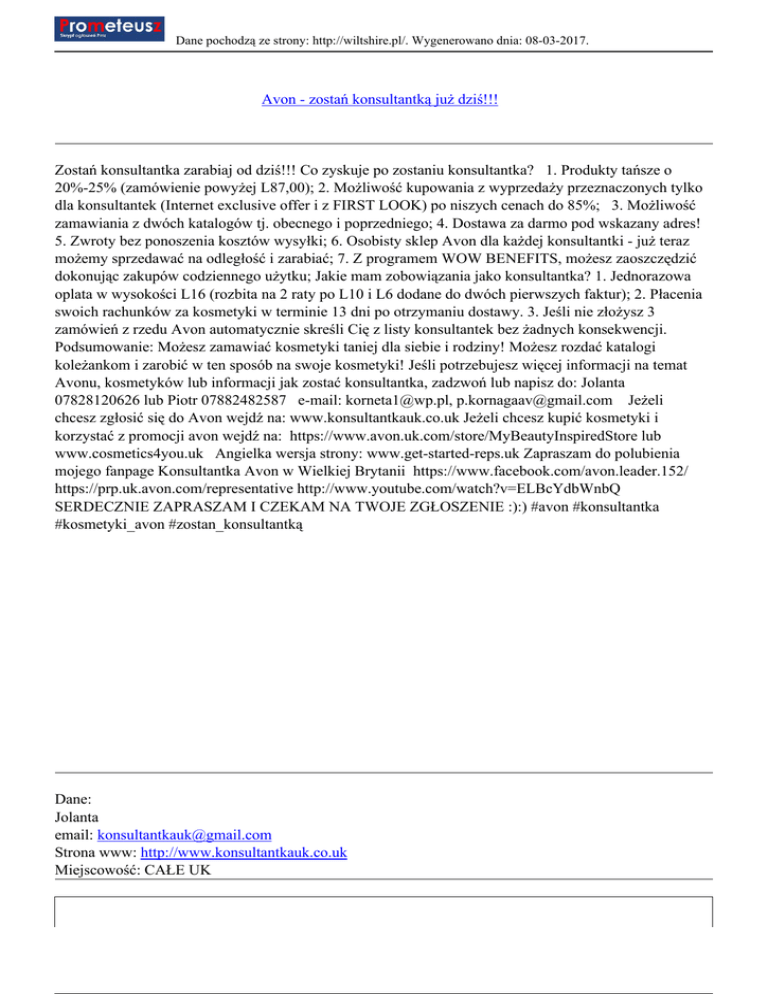 Prometeusz
Dane pochodzą ze strony: http://wiltshire.pl/. Wygenerowano dnia: 08-03-2017.

Avon - zostań konsultantką już dziś!!!

Zostań konsultantka zarabiaj od dziś!!! Co zyskuje po zostaniu konsultantka? 1. Produkty tańsze o 20%-25% (zamówienie powyżej L87,00); 2. Możliwość kupowania z wyprzedaży przeznaczonych tylko dla konsultantek (Internet exclusive offer i z FIRST LOOK) po niszych cenach do 85%; 3. Możliwość zamawiania z dwóch katalogów tj. obecnego i poprzedniego; 4. Dostawa za darmo pod wskazany adres! 5. Zwroty bez ponoszenia kosztów wysyłki; 6. Osobisty sklep Avon dla każdej konsultantki - już teraz możemy sprzedawać na odległość i zarabiać; 7. Z programem WOW BENEFITS, możesz zaoszczędzić dokonując zakupów codziennego użytku; Jakie mam zobowiązania jako konsultantka? 1. Jednorazowa oplata w wysokości L16 (rozbita na 2 raty po L10 i L6 dodane do dwóch pierwszych faktur); 2. Płacenia swoich rachunków za kosmetyki w terminie 13 dni po otrzymaniu dostawy. 3. Jeśli nie złożysz 3 zamówień z rzedu Avon automatycznie skreśli Cię z listy konsultantek bez żadnych konsekwencji. Podsumowanie: Możesz zamawiać kosmetyki taniej dla siebie i rodziny! Możesz rozdać katalogi koleżankom i zarobić w ten sposób na swoje kosmetyki! Jeśli potrzebujesz więcej informacji na temat Avonu, kosmetyków lub informacji jak zostać konsultantka, zadzwoń lub napisz do: Jolanta 07828120626 lub Piotr 07882482587 e-mail: korneta1@wp.pl, p.kornagaav@gmail.com Jeżeli chcesz zgłosić się do Avon wejdź na: www.konsultantkauk.co.uk Jeżeli chcesz kupić kosmetyki i korzystać z promocji avon wejdź na: https://www.avon.uk.com/store/MyBeautyInspiredStore lub www.cosmetics4you.uk Angielka wersja strony: www.get-started-reps.uk Zapraszam do polubienia mojego fanpage Konsultantka Avon w Wielkiej Brytanii https://www.facebook.com/avon.leader.152/ https://prp.uk.avon.com/representative http://www.youtube.com/watch?v=ELBcYdbWnbQ SERDECZNIE ZAPRASZAM I CZEKAM NA TWOJE ZGŁOSZENIE :):) #avon #konsultantka #kosmetyki_avon #zostan_konsultantką

Dane:
Jolanta
email: konsultantkauk@gmail.com
Strona www: http://www.konsultantkauk.co.uk
Miejscowość: CAŁE UK